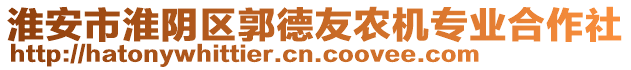 淮安市淮阴区郭德友农机专业合作社
http://hatonywhittier.cn.coovee.com